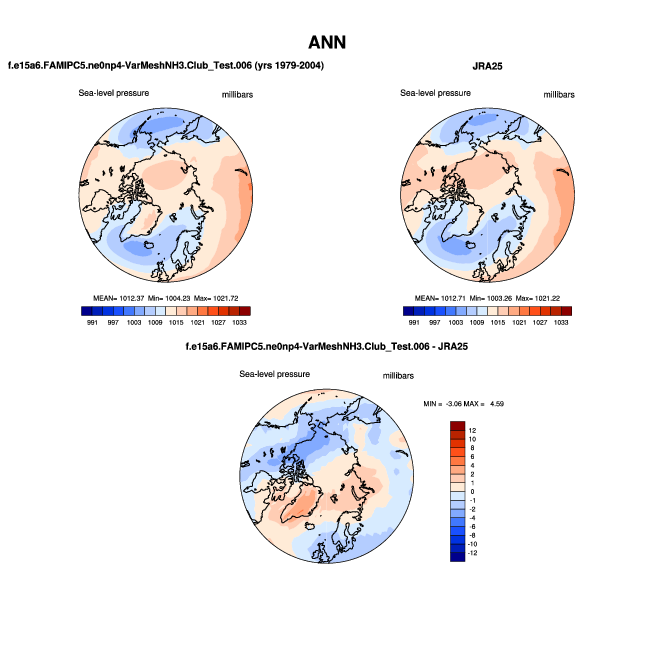 ANN

f.e15a6.FAMIPC5.ne0np4-VarMeshNH3.Club_Test.006 (yrs 1979-2004)

Sea-level pressure millibars

MEAN= 1012.37 Min= 1004.23 Max= 1021.72

991 997 1003 1009 1015 1021 1027 1033

JRA25

Sea-level pressure millibars

MEAN= 1012.71 Min= 1003.26 Max= 1021.22

991 997 1003 1009 1015 1021 1027 1033

f.e15a6.FAMIPC5.ne0np4-VarMeshNH3.Club_Test.006 - JRA25

Sea-level pressure millibars

MIN = -3.06 MAX = 4.59

12
10
8
6
4
2
1
0
-1
-2
-4
-6
-8
-10
-12